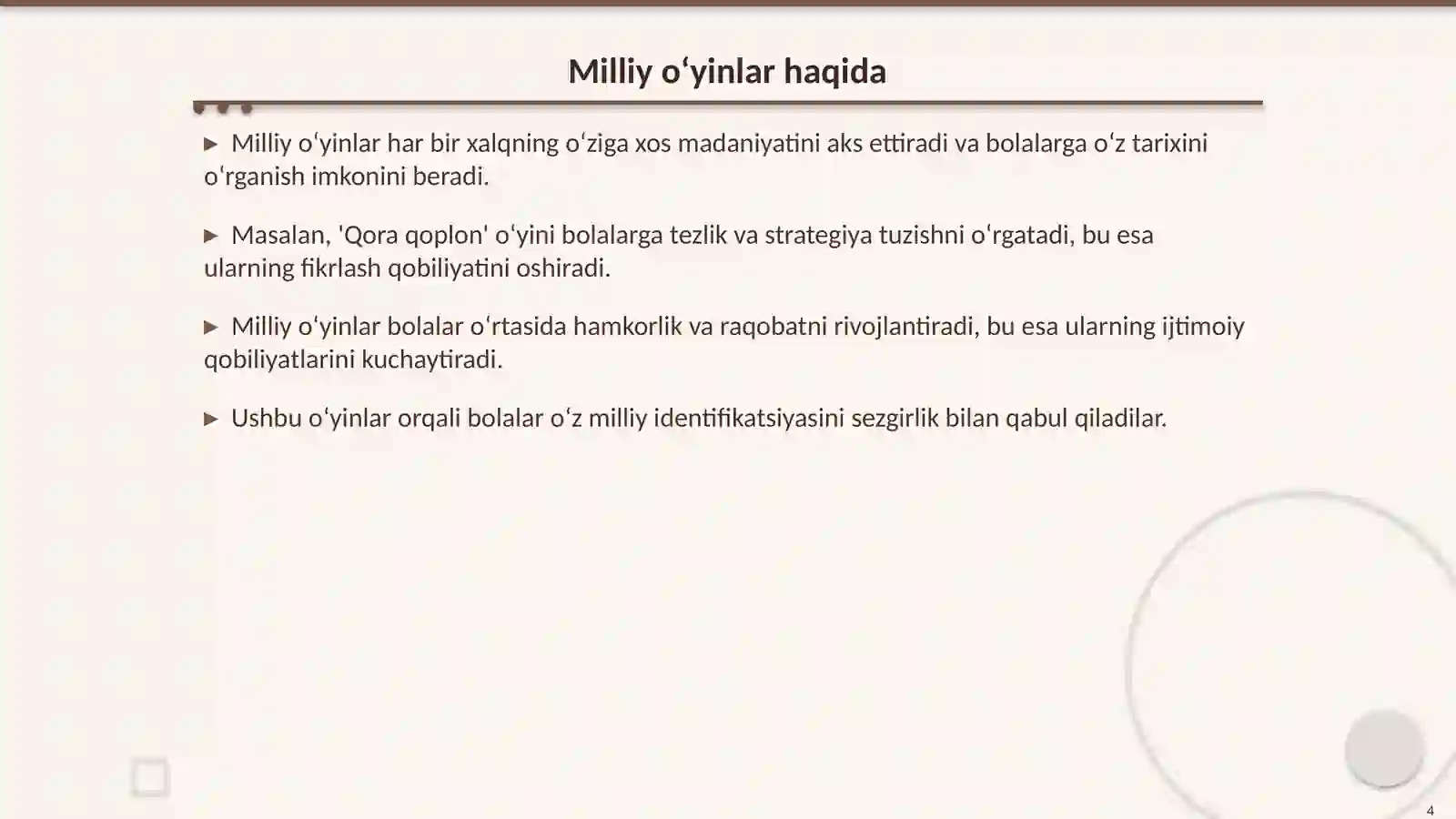 Milliy oʻyinlar haqida

▶ Milliy oʻyinlar har bir xalqning oʻziga xos madaniyatini aks ettiradi va bolalarga oʻz tarixini oʻrganish imkonini beradi.

▶ Masalan, 'Qora qoplon' oʻyini bolalarga tezlik va strategiya tuzishni oʻrgatadi, bu esa ularning fikrlash qobiliyatini oshiradi.

▶ Milliy oʻyinlar bolalar oʻrtasida hamkorlik va raqobatni rivojlantiradi, bu esa ularning ijtimoiy qobiliyatlarini kuchaytiradi.

▶ Ushbu oʻyinlar orqali bolalar oʻz milliy identifikatsiyasini sezgirlik bilan qabul qiladilar.

4